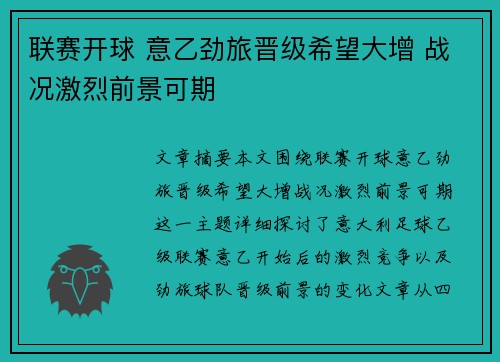 联赛开球 意乙劲旅晋级希望大增 战况激烈前景可期

文章摘要本文围绕联赛开球意乙劲旅晋级希望大增战况激烈前景可期这一主题详细探讨了意大利足球乙级联赛意乙开始后的激烈竞争以及劲旅球队晋级前景的变化文章从四